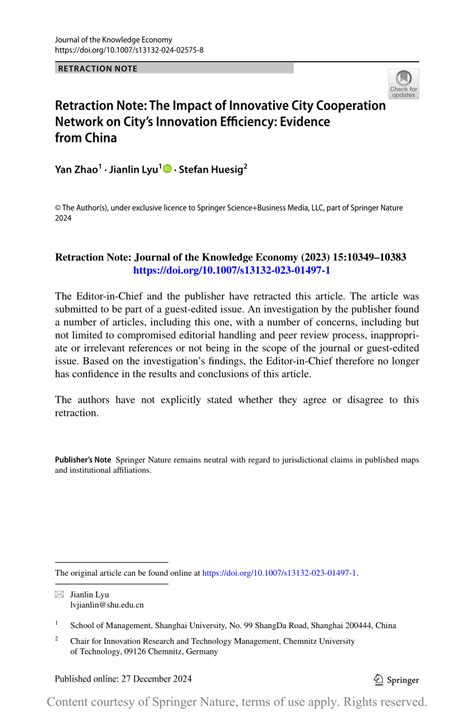 Journal of the Knowledge Economy
https://doi.org/10.1007/s13132-024-02575-8

RETRACTION NOTE

Check for updates

Retraction Note: The Impact of Innovative City Cooperation Network on City's Innovation Efficiency: Evidence from China

Yan Zhao$^1$ · Jianlin Lyu$^1$ · Stefan Huesig$^2$

© The Author(s), under exclusive licence to Springer Science+Business Media, LLC, part of Springer Nature 2024

Retraction Note: Journal of the Knowledge Economy (2023) 15:10349–10383
https://doi.org/10.1007/s13132-023-01497-1

The Editor-in-Chief and the publisher have retracted this article. The article was submitted to be part of a guest-edited issue. An investigation by the publisher found a number of articles, including this one, with a number of concerns, including but not limited to compromised editorial handling and peer review process, inappropriate or irrelevant references or not being in the scope of the journal or guest-edited issue. Based on the investigation's findings, the Editor-in-Chief therefore no longer has confidence in the results and conclusions of this article.

The authors have not explicitly stated whether they agree or disagree to this retraction.

Publisher's Note Springer Nature remains neutral with regard to jurisdictional claims in published maps and institutional affiliations.

The original article can be found online at https://doi.org/10.1007/s13132-023-01497-1.

Jianlin Lyu
lvjianlin@shu.edu.cn

$^1$ School of Management, Shanghai University, No. 99 ShangDa Road, Shanghai 200444, China

$^2$ Chair for Innovation Research and Technology Management, Chemnitz University of Technology, 09126 Chemnitz, Germany

Published online: 27 December 2024

Springer

Content courtesy of Springer Nature, terms of use apply. Rights reserved.